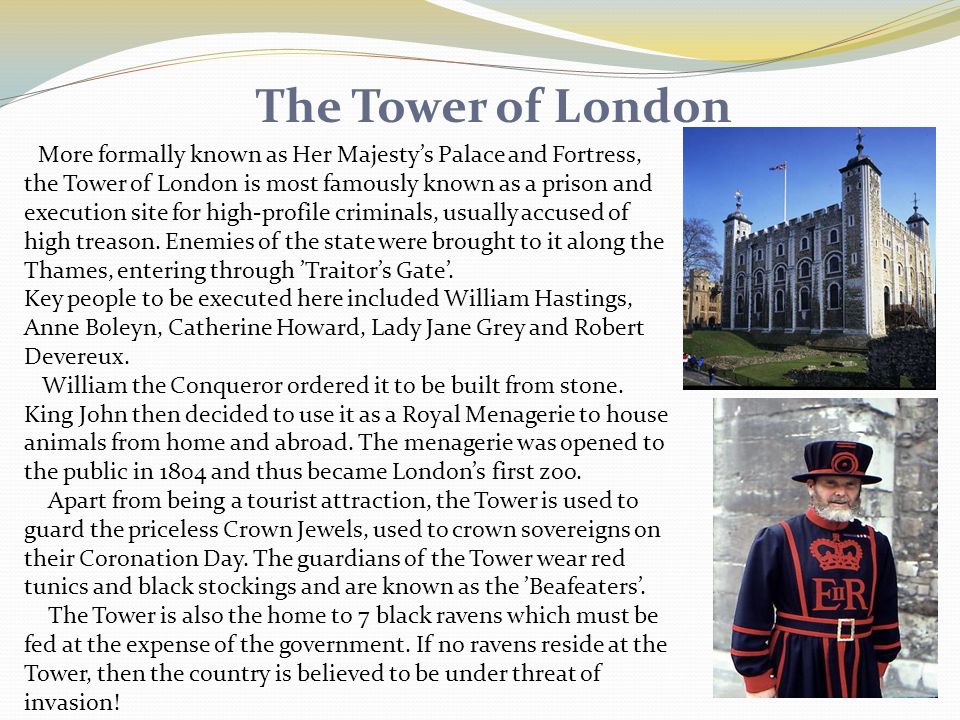 The Tower of London

More formally known as Her Majesty's Palace and Fortress, the Tower of London is most famously known as a prison and execution site for high-profile criminals, usually accused of high treason. Enemies of the state were brought to it along the Thames, entering through 'Traitor's Gate'.
Key people to be executed here included William Hastings, Anne Boleyn, Catherine Howard, Lady Jane Grey and Robert Devereux.

William the Conqueror ordered it to be built from stone. King John then decided to use it as a Royal Menagerie to house animals from home and abroad. The menagerie was opened to the public in 1804 and thus became London's first zoo.

Apart from being a tourist attraction, the Tower is used to guard the priceless Crown Jewels, used to crown sovereigns on their Coronation Day. The guardians of the Tower wear red tunics and black stockings and are known as the 'Beafeaters'.

The Tower is also the home to 7 black ravens which must be fed at the expense of the government. If no ravens reside at the Tower, then the country is believed to be under threat of invasion!

EIIR